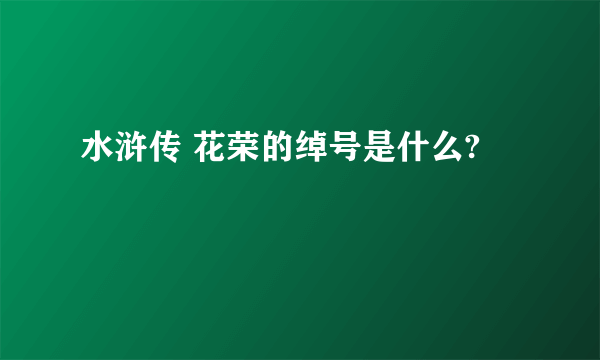 水浒传 花荣的绰号是什么?